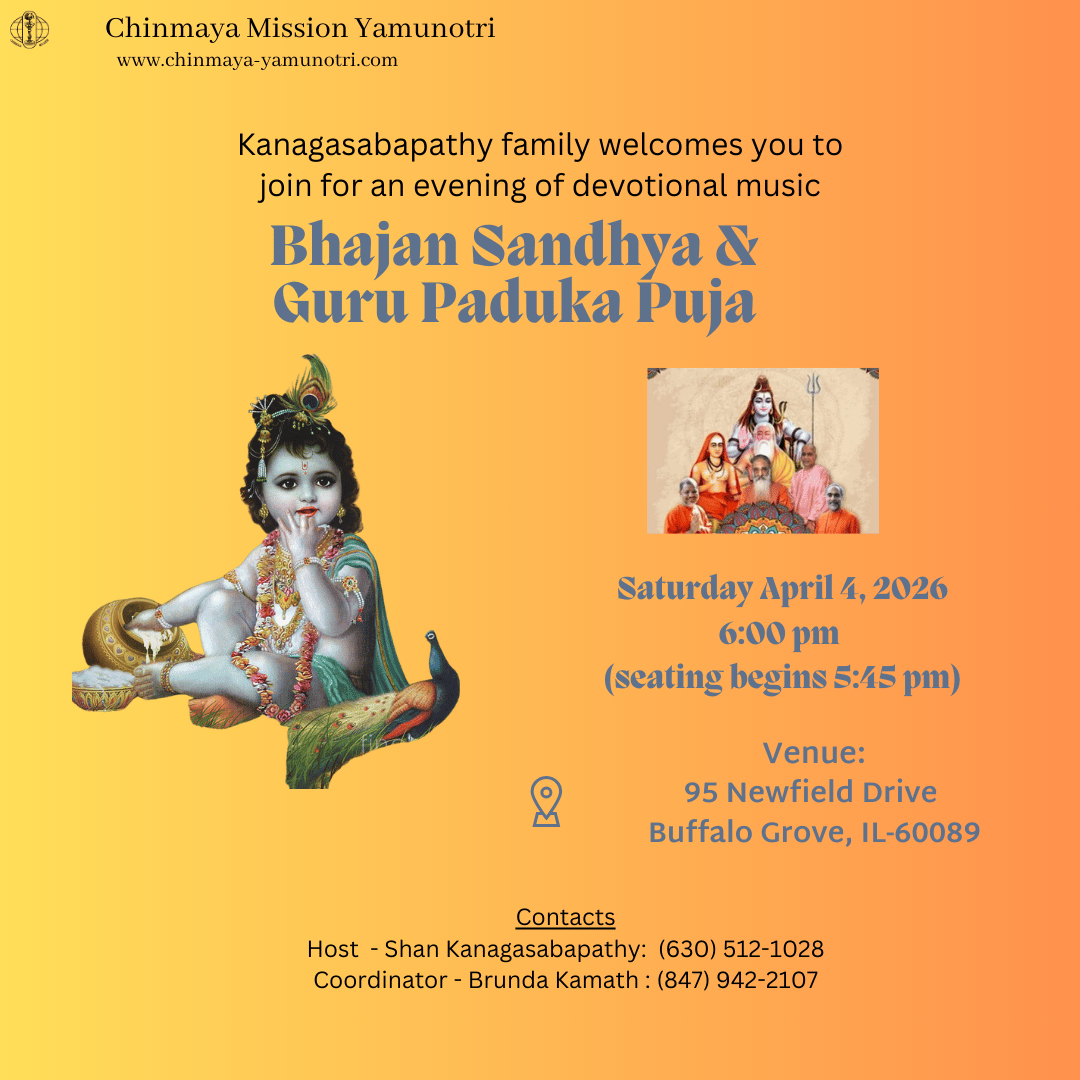 Chinmaya Mission Yamunotri
www.chinmaya-yamunotri.com

Kanagasabapathy family welcomes you to join for an evening of devotional music

Bhajan Sandhya & Guru Paduka Puja

Saturday April 4, 2026
6:00 pm
(seating begins 5:45 pm)

Venue:
95 Newfield Drive
Buffalo Grove, IL-60089

Contacts
Host - Shan Kanagasabapathy: (630) 512-1028
Coordinator - Brunda Kamath : (847) 942-2107